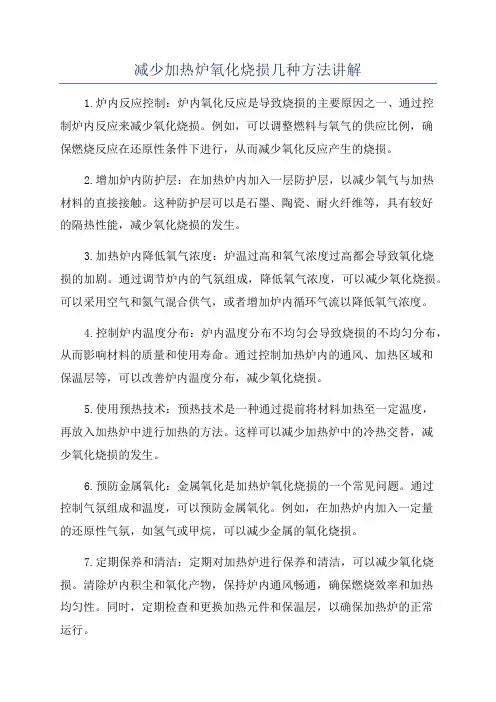 减少加热炉氧化烧损几种方法讲解

1.炉内反应控制：炉内氧化反应是导致烧损的主要原因之一、通过控制炉内反应来减少氧化烧损。例如，可以调整燃料与氧气的供应比例，确保燃烧反应在还原性条件下进行，从而减少氧化反应产生的烧损。

2.增加炉内防护层：在加热炉内加入一层防护层，以减少氧气与加热材料的直接接触。这种防护层可以是石墨、陶瓷、耐火纤维等，具有较好的隔热性能，减少氧化烧损的发生。

3.加热炉内降低氧气浓度：炉温过高和氧气浓度过高都会导致氧化烧损的加剧。通过调节炉内的气氛组成，降低氧气浓度，可以减少氧化烧损。可以采用空气和氮气混合供气，或者增加炉内循环气流以降低氧气浓度。

4.控制炉内温度分布：炉内温度分布不均匀会导致烧损的不均匀分布，从而影响材料的质量和使用寿命。通过控制加热炉内的通风、加热区域和保温层等，可以改善炉内温度分布，减少氧化烧损。

5.使用预热技术：预热技术是一种通过提前将材料加热至一定温度，再放入加热炉中进行加热的方法。这样可以减少加热炉中的冷热交替，减少氧化烧损的发生。

6.预防金属氧化：金属氧化是加热炉氧化烧损的一个常见问题。通过控制气氛组成和温度，可以预防金属氧化。例如，在加热炉内加入一定量的还原性气氛，如氢气或甲烷，可以减少金属的氧化烧损。

7.定期保养和清洁：定期对加热炉进行保养和清洁，可以减少氧化烧损。清除炉内积尘和氧化产物，保持炉内通风畅通，确保燃烧效率和加热均匀性。同时，定期检查和更换加热元件和保温层，以确保加热炉的正常运行。